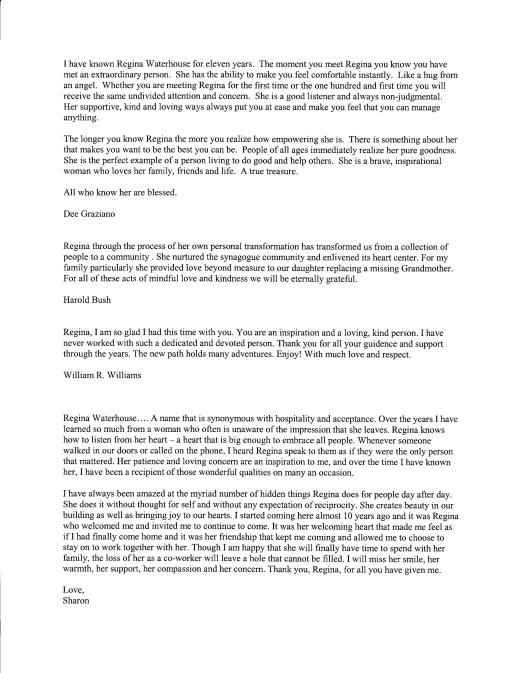 I have known Regina Waterhouse for eleven years. The moment you meet Regina you know you have met an extraordinary person. She has the ability to make you feel comfortable instantly. Like a hug from an angel. Whether you are meeting Regina for the first time or the one hundred and first time you will receive the same undivided attention and concern. She is a good listener and always non-judgmental. Her supportive, kind and loving ways always put you at ease and make you feel that you can manage anything.

The longer you know Regina the more you realize how empowering she is. There is something about her that makes you want to be the best you can be. People of all ages immediately realize her pure goodness. She is the perfect example of a person living to do good and help others. She is a brave, inspirational woman who loves her family, friends and life. A true treasure.

All who know her are blessed.

Dee Graziano

Regina through the process of her own personal transformation has transformed us from a collection of people to a community . She nurtured the synagogue community and enlivened its heart center. For my family particularly she provided love beyond measure to our daughter replacing a missing Grandmother. For all of these acts of mindful love and kindness we will be eternally grateful.

Harold Bush

Regina, I am so glad I had this time with you. You are an inspiration and a loving, kind person. I have never worked with such a dedicated and devoted person. Thank you for all your guidence and support through the years. The new path holds many adventures. Enjoy! With much love and respect.

William R. Williams

Regina Waterhouse…. A name that is synonymous with hospitality and acceptance. Over the years I have learned so much from a woman who often is unaware of the impression that she leaves. Regina knows how to listen from her heart – a heart that is big enough to embrace all people. Whenever someone walked in our doors or called on the phone, I heard Regina speak to them as if they were the only person that mattered. Her patience and loving concern are an inspiration to me, and over the time I have known her, I have been a recipient of those wonderful qualities on many an occasion.

I have always been amazed at the myriad number of hidden things Regina does for people day after day. She does it without thought for self and without any expectation of reciprocity. She creates beauty in our building as well as bringing joy to our hearts. I started coming here almost 10 years ago and it was Regina who welcomed me and invited me to continue to come. It was her welcoming heart that made me feel as if I had finally come home and it was her friendship that kept me coming and allowed me to choose to stay on to work together with her. Though I am happy that she will finally have time to spend with her family, the loss of her as a co-worker will leave a hole that cannot be filled. I will miss her smile, her warmth, her support, her compassion and her concern. Thank you, Regina, for all you have given me.

Love,
Sharon